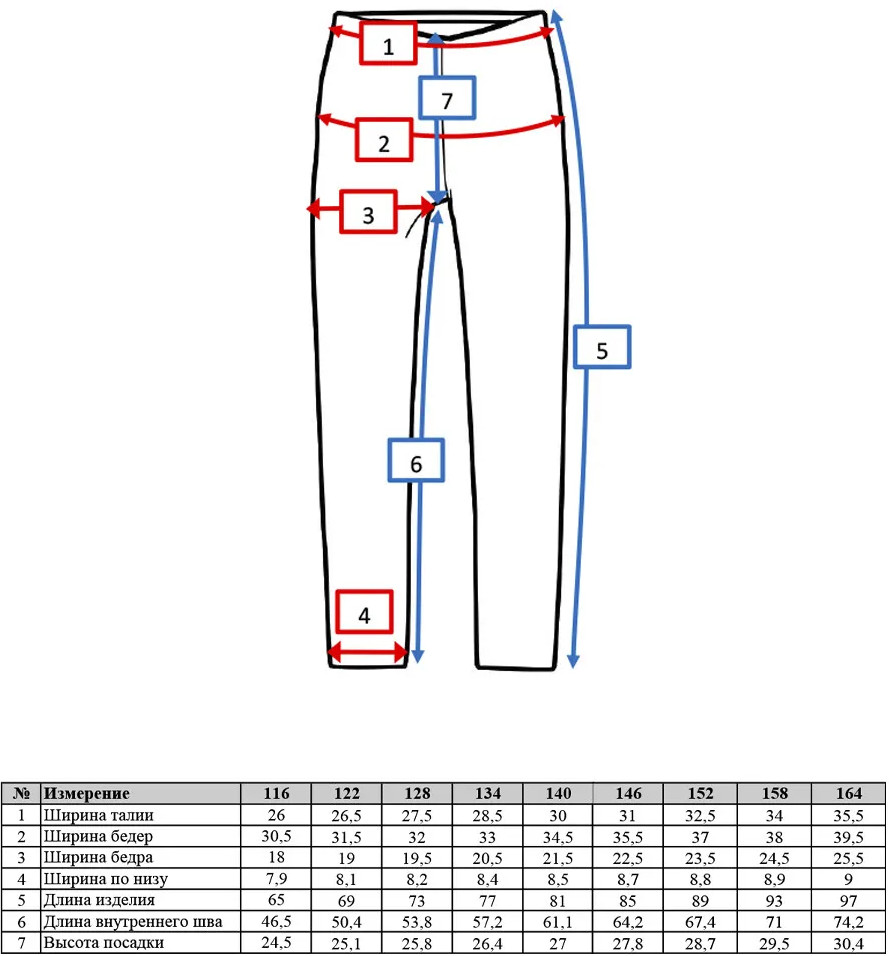 1
7
2
3
5
6
4

| № | Измерение | 116 | 122 | 128 | 134 | 140 | 146 | 152 | 158 | 164 |
|---|---|---|---|---|---|---|---|---|---|---|
| 1 | Ширина талии | 26 | 26,5 | 27,5 | 28,5 | 30 | 31 | 32,5 | 34 | 35,5 |
| 2 | Ширина бедер | 30,5 | 31,5 | 32 | 33 | 34,5 | 35,5 | 37 | 38 | 39,5 |
| 3 | Ширина бедра | 18 | 19 | 19,5 | 20,5 | 21,5 | 22,5 | 23,5 | 24,5 | 25,5 |
| 4 | Ширина по низу | 7,9 | 8,1 | 8,2 | 8,4 | 8,5 | 8,7 | 8,8 | 8,9 | 9 |
| 5 | Длина изделия | 65 | 69 | 73 | 77 | 81 | 85 | 89 | 93 | 97 |
| 6 | Длина внутреннего шва | 46,5 | 50,4 | 53,8 | 57,2 | 61,1 | 64,2 | 67,4 | 71 | 74,2 |
| 7 | Высота посадки | 24,5 | 25,1 | 25,8 | 26,4 | 27 | 27,8 | 28,7 | 29,5 | 30,4 |